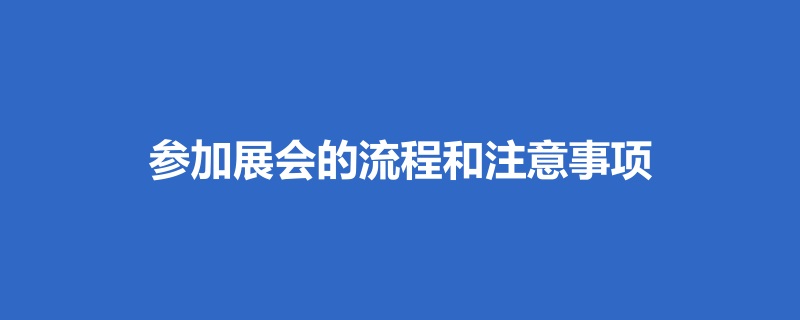 参加展会的流程和注意事项